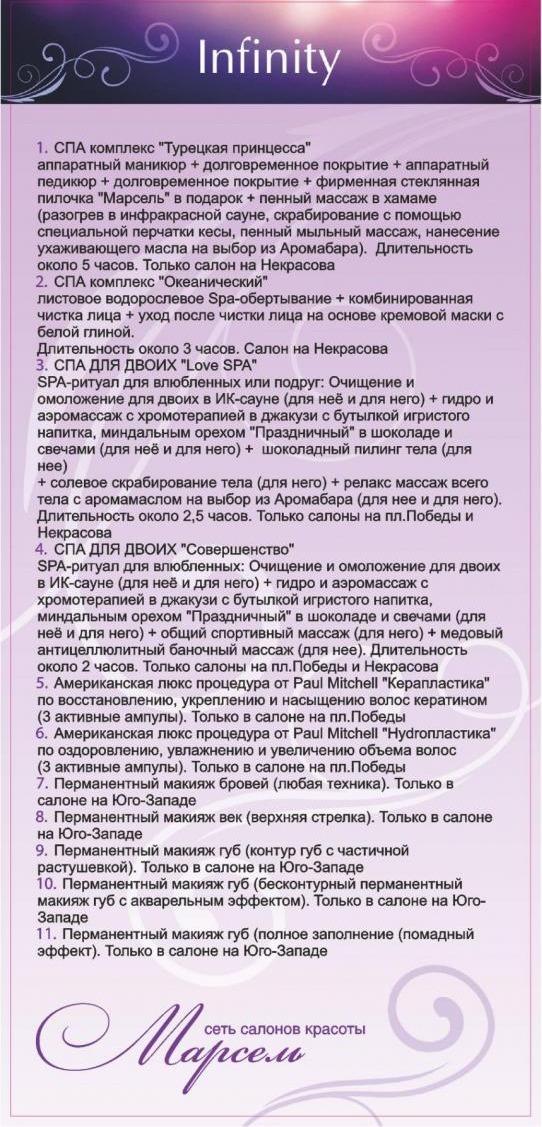 Infinity

1. СПА комплекс "Турецкая принцесса"
аппаратный маникюр + долговременное покрытие + аппаратный педикюр + долговременное покрытие + фирменная стеклянная пилочка "Марсель" в подарок + пенный массаж в хамаме (разогрев в инфракрасной сауне, скрабирование с помощью специальной перчатки кесы, пенный мыльный массаж, нанесение ухаживающего масла на выбор из Аромабара). Длительность около 5 часов. Только салон на Некрасова
2. СПА комплекс "Океанический"
листовое водорослевое Spa-обертывание + комбинированная чистка лица + уход после чистки лица на основе кремовой маски с белой глиной.
Длительность около 3 часов. Салон на Некрасова
3. СПА ДЛЯ ДВОИХ "Love SPA"
SPA-ритуал для влюбленных или подруг: Очищение и омоложение для двоих в ИК-сауне (для неё и для него) + гидро и аэромассаж с хромотерапией в джакузи с бутылкой игристого напитка, миндальным орехом "Праздничный" в шоколаде и свечами (для неё и для него) + шоколадный пилинг тела (для нее)
+ солевое скрабирование тела (для него) + релакс массаж всего тела с аромамаслом на выбор из Аромабара (для нее и для него). Длительность около 2,5 часов. Только салоны на пл.Победы и Некрасова
4. СПА ДЛЯ ДВОИХ "Совершенство"
SPA-ритуал для влюбленных: Очищение и омоложение для двоих в ИК-сауне (для неё и для него) + гидро и аэромассаж с хромотерапией в джакузи с бутылкой игристого напитка, миндальным орехом "Праздничный" в шоколаде и свечами (для неё и для него) + общий спортивный массаж (для него) + медовый антицеллюлитный баночный массаж (для нее). Длительность около 2 часов. Только салоны на пл.Победы и Некрасова
5. Американская люкс процедура от Paul Mitchell "Керапластика" по восстановлению, укреплению и насыщению волос кератином (3 активные ампулы). Только в салоне на пл.Победы
6. Американская люкс процедура от Paul Mitchell "Hydroпластика" по оздоровлению, увлажнению и увеличению объема волос (3 активные ампулы). Только в салоне на пл.Победы
7. Перманентный макияж бровей (любая техника). Только в салоне на Юго-Западе
8. Перманентный макияж век (верхняя стрелка). Только в салоне на Юго-Западе
9. Перманентный макияж губ (контур губ с частичной растушевкой). Только в салоне на Юго-Западе
10. Перманентный макияж губ (бесконтурный перманентный макияж губ с акварельным эффектом). Только в салоне на Юго-Западе
11. Перманентный макияж губ (полное заполнение (помадный эффект). Только в салоне на Юго-Западе

сеть салонов красоты
Марсель